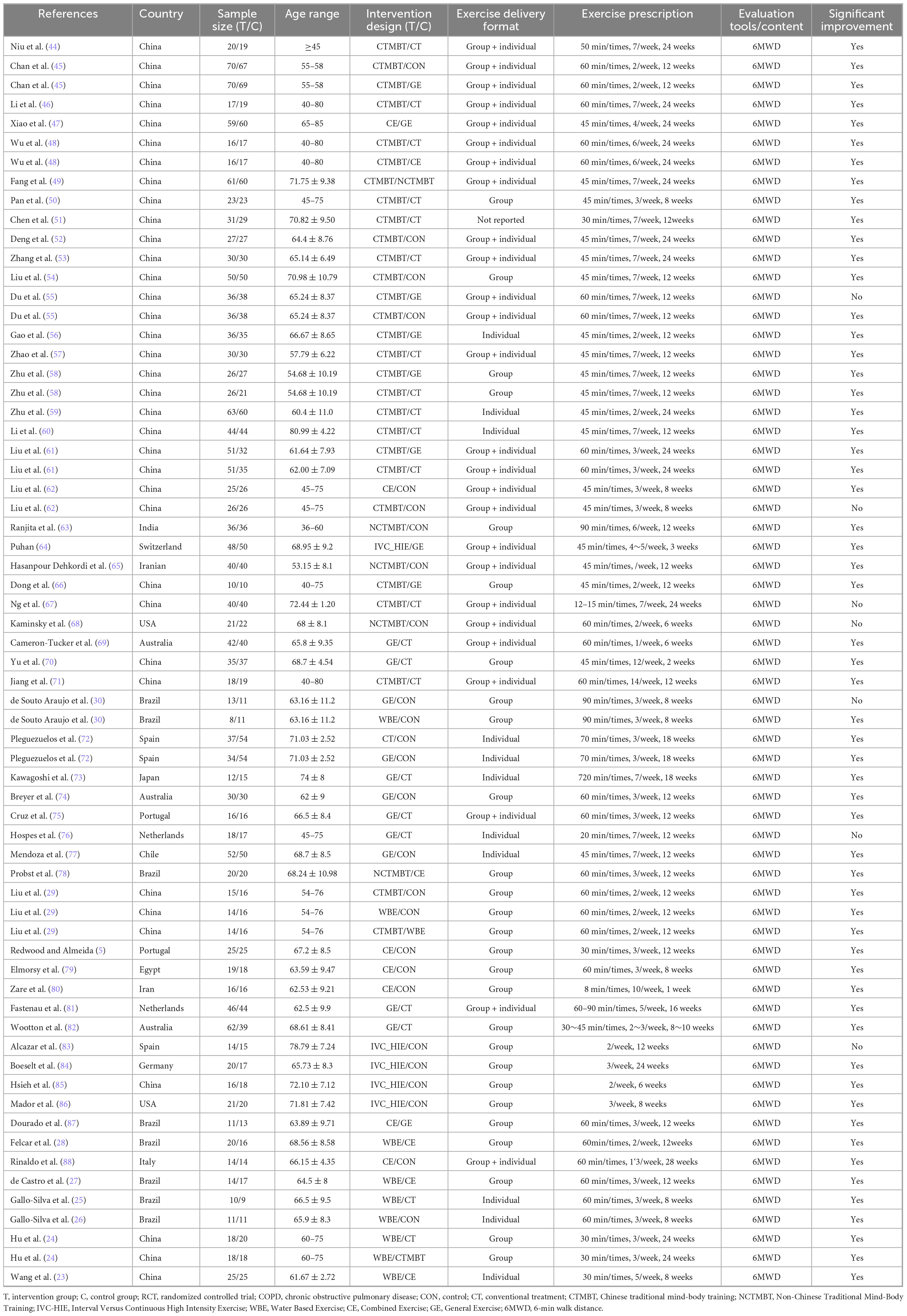 | References | Country | Sample size (T/C) | Age range | Intervention design (T/C) | Exercise delivery format | Exercise prescription | Evaluation tools/content | Significant improvement |
|---|---|---|---|---|---|---|---|---|
| Niu et al. (44) | China | 20/19 | ≥45 | CTMBT/CT | Group + individual | 50 min/times, 7/week, 24 weeks | 6MWD | Yes |
| Chan et al. (45) | China | 70/67 | 55–58 | CTMBT/CON | Group + individual | 60 min/times, 2/week, 12 weeks | 6MWD | Yes |
| Chan et al. (45) | China | 70/69 | 55–58 | CTMBT/GE | Group + individual | 60 min/times, 2/week, 12 weeks | 6MWD | Yes |
| Li et al. (46) | China | 17/19 | 40–80 | CTMBT/CT | Group + individual | 60 min/times, 7/week, 24 weeks | 6MWD | Yes |
| Xiao et al. (47) | China | 59/60 | 65–85 | CE/GE | Group + individual | 45 min/times, 4/week, 24 weeks | 6MWD | Yes |
| Wu et al. (48) | China | 16/17 | 40–80 | CTMBT/CT | Group + individual | 60 min/times, 6/week, 24 weeks | 6MWD | Yes |
| Wu et al. (48) | China | 16/17 | 40–80 | CTMBT/CE | Group + individual | 60 min/times, 6/week, 24 weeks | 6MWD | Yes |
| Fang et al. (49) | China | 61/60 | 71.75 ± 9.38 | CTMBT/NCTMBT | Group + individual | 45 min/times, 7/week, 24 weeks | 6MWD | Yes |
| Pan et al. (50) | China | 23/23 | 45–75 | CTMBT/CT | Group | 45 min/times, 3/week, 8 weeks | 6MWD | Yes |
| Chen et al. (51) | China | 31/29 | 70.82 ± 9.50 | CTMBT/CT | Not reported | 30 min/times, 7/week, 12weeks | 6MWD | Yes |
| Deng et al. (52) | China | 27/27 | 64.4 ± 8.76 | CTMBT/CON | Group + individual | 45 min/times, 7/week, 24 weeks | 6MWD | Yes |
| Zhang et al. (53) | China | 30/30 | 65.14 ± 6.49 | CTMBT/CT | Group + individual | 45 min/times, 7/week, 24 weeks | 6MWD | Yes |
| Liu et al. (54) | China | 50/50 | 70.98 ± 10.79 | CTMBT/CON | Group | 45 min/times, 7/week, 12 weeks | 6MWD | Yes |
| Du et al. (55) | China | 36/38 | 65.24 ± 8.37 | CTMBT/GE | Group + individual | 60 min/times, 7/week, 12 weeks | 6MWD | No |
| Du et al. (55) | China | 36/38 | 65.24 ± 8.37 | CTMBT/CON | Group + individual | 60 min/times, 7/week, 12 weeks | 6MWD | Yes |
| Gao et al. (56) | China | 36/35 | 66.67 ± 8.65 | CTMBT/GE | Individual | 45 min/times, 2/week, 12 weeks | 6MWD | Yes |
| Zhao et al. (57) | China | 30/30 | 57.79 ± 6.22 | CTMBT/CT | Group + individual | 45 min/times, 7/week, 12 weeks | 6MWD | Yes |
| Zhu et al. (58) | China | 26/27 | 54.68 ± 10.19 | CTMBT/GE | Group | 45 min/times, 7/week, 12 weeks | 6MWD | Yes |
| Zhu et al. (58) | China | 26/21 | 54.68 ± 10.19 | CTMBT/CT | Group | 45 min/times, 7/week, 12 weeks | 6MWD | Yes |
| Zhu et al. (59) | China | 63/60 | 60.4 ± 11.0 | CTMBT/CT | Individual | 45 min/times, 2/week, 24 weeks | 6MWD | Yes |
| Li et al. (60) | China | 44/44 | 80.99 ± 4.22 | CTMBT/CT | Individual | 45 min/times, 7/week, 12 weeks | 6MWD | Yes |
| Liu et al. (61) | China | 51/32 | 61.64 ± 7.93 | CTMBT/GE | Group + individual | 60 min/times, 3/week, 24 weeks | 6MWD | Yes |
| Liu et al. (61) | China | 51/35 | 62.00 ± 7.09 | CTMBT/CT | Group + individual | 60 min/times, 3/week, 24 weeks | 6MWD | Yes |
| Liu et al. (62) | China | 25/26 | 45–75 | CE/CON | Group + individual | 45 min/times, 3/week, 8 weeks | 6MWD | Yes |
| Liu et al. (62) | China | 26/26 | 45–75 | CTMBT/CON | Group + individual | 45 min/times, 3/week, 8 weeks | 6MWD | No |
| Ranjita et al. (63) | India | 36/36 | 36–60 | NCTMBT/CON | Group | 90 min/times, 6/week, 12 weeks | 6MWD | Yes |
| Puhan (64) | Switzerland | 48/50 | 68.95 ± 9.2 | IVC_HIE/GE | Group + individual | 45 min/times, 4∼5/week, 3 weeks | 6MWD | Yes |
| Hasanpour Dehkordi et al. (65) | Iranian | 40/40 | 53.15 ± 8.1 | NCTMBT/CON | Group + individual | 45 min/times, /week, 12 weeks | 6MWD | Yes |
| Dong et al. (66) | China | 10/10 | 40–75 | CTMBT/GE | Group | 45 min/times, 2/week, 12 weeks | 6MWD | Yes |
| Ng et al. (67) | China | 40/40 | 72.44 ± 1.20 | CTMBT/CT | Group + individual | 12–15 min/times, 7/week, 24 weeks | 6MWD | No |
| Kaminsky et al. (68) | USA | 21/22 | 68 ± 8.1 | NCTMBT/CON | Group + individual | 60 min/times, 2/week, 6 weeks | 6MWD | No |
| Cameron-Tucker et al. (69) | Australia | 42/40 | 65.8 ± 9.35 | GE/CT | Group + individual | 60 min/times, 1/week, 6 weeks | 6MWD | Yes |
| Yu et al. (70) | China | 35/37 | 68.7 ± 4.54 | GE/CT | Group | 45 min/times, 12/week, 2 weeks | 6MWD | Yes |
| Jiang et al. (71) | China | 18/19 | 40–80 | CTMBT/CT | Group + individual | 60 min/times, 14/week, 12 weeks | 6MWD | Yes |
| de Souto Araujo et al. (30) | Brazil | 13/11 | 63.16 ± 11.2 | GE/CON | Group | 90 min/times, 3/week, 8 weeks | 6MWD | No |
| de Souto Araujo et al. (30) | Brazil | 8/11 | 63.16 ± 11.2 | WBE/CON | Group | 90 min/times, 3/week, 8 weeks | 6MWD | Yes |
| Pleguezuelos et al. (72) | Spain | 37/54 | 71.03 ± 2.52 | CT/CON | Individual | 70 min/times, 3/week, 18 weeks | 6MWD | Yes |
| Pleguezuelos et al. (72) | Spain | 34/54 | 71.03 ± 2.52 | GE/CON | Individual | 70 min/times, 3/week, 18 weeks | 6MWD | Yes |
| Kawagoshi et al. (73) | Japan | 12/15 | 74 ± 8 | GE/CT | Individual | 720 min/times, 7/week, 18 weeks | 6MWD | Yes |
| Breyer et al. (74) | Australia | 30/30 | 62 ± 9 | GE/CON | Group | 60 min/times, 3/week, 12 weeks | 6MWD | Yes |
| Cruz et al. (75) | Portugal | 16/16 | 66.5 ± 8.4 | GE/CT | Group + individual | 60 min/times, 3/week, 12 weeks | 6MWD | Yes |
| Hospes et al. (76) | Netherlands | 18/17 | 45–75 | GE/CT | Individual | 20 min/times, 7/week, 12 weeks | 6MWD | No |
| Mendoza et al. (77) | Chile | 52/50 | 68.7 ± 8.5 | GE/CON | Individual | 45 min/times, 7/week, 12 weeks | 6MWD | Yes |
| Probst et al. (78) | Brazil | 20/20 | 68.24 ± 10.98 | NCTMBT/CE | Group | 60 min/times, 3/week, 12 weeks | 6MWD | Yes |
| Liu et al. (29) | China | 15/16 | 54–76 | CTMBT/CON | Group | 60 min/times, 2/week, 12 weeks | 6MWD | Yes |
| Liu et al. (29) | China | 14/16 | 54–76 | WBE/CON | Group | 60 min/times, 2/week, 12 weeks | 6MWD | Yes |
| Liu et al. (29) | China | 14/16 | 54–76 | CTMBT/WBE | Group | 60 min/times, 2/week, 12 weeks | 6MWD | Yes |
| Redwood and Almeida (5) | Portugal | 25/25 | 67.2 ± 8.5 | CE/CON | Group | 30 min/times, 3/week, 12 weeks | 6MWD | Yes |
| Elmorsy et al. (79) | Egypt | 19/18 | 63.59 ± 9.47 | CE/CON | Group | 60 min/times, 3/week, 8 weeks | 6MWD | Yes |
| Zare et al. (80) | Iran | 16/16 | 62.53 ± 9.21 | CE/CON | Group | 8 min/times, 10/week, 1 week | 6MWD | Yes |
| Fastenau et al. (81) | Netherlands | 46/44 | 62.5 ± 9.9 | GE/CT | Group + individual | 60–90 min/times, 5/week, 16 weeks | 6MWD | Yes |
| Wootton et al. (82) | Australia | 62/39 | 68.61 ± 8.41 | GE/CT | Group | 30∼45 min/times, 2∼3/week, 8∼10 weeks | 6MWD | Yes |
| Alcazar et al. (83) | Spain | 14/15 | 78.79 ± 7.24 | IVC_HIE/CON | Group | 2/week, 12 weeks | 6MWD | No |
| Boeselt et al. (84) | Germany | 20/17 | 65.73 ± 8.3 | IVC_HIE/CON | Group | 3/week, 24 weeks | 6MWD | Yes |
| Hsieh et al. (85) | China | 16/18 | 72.10 ± 7.12 | IVC_HIE/CON | Group | 2/week, 6 weeks | 6MWD | Yes |
| Mador et al. (86) | USA | 21/20 | 71.81 ± 7.42 | IVC_HIE/CON | Group | 3/week, 8 weeks | 6MWD | Yes |
| Dourado et al. (87) | Brazil | 11/13 | 63.89 ± 9.71 | CE/GE | Group | 60 min/times, 3/week, 12 weeks | 6MWD | Yes |
| Felcar et al. (28) | Brazil | 20/16 | 68.56 ± 8.58 | WBE/CE | Group | 60min/times, 2/week, 12weeks | 6MWD | Yes |
| Rinaldo et al. (88) | Italy | 14/14 | 66.15 ± 4.35 | CE/CON | Group + individual | 60 min/times, 1'3/week, 28 weeks | 6MWD | Yes |
| de Castro et al. (27) | Brazil | 14/17 | 64.5 ± 8 | WBE/CE | Group | 60 min/times, 3/week, 12 weeks | 6MWD | Yes |
| Gallo-Silva et al. (25) | Brazil | 10/9 | 66.5 ± 9.5 | WBE/CT | Individual | 60 min/times, 3/week, 8 weeks | 6MWD | Yes |
| Gallo-Silva et al. (26) | Brazil | 11/11 | 65.9 ± 8.3 | WBE/CON | Individual | 60 min/times, 3/week, 8 weeks | 6MWD | Yes |
| Hu et al. (24) | China | 18/20 | 60–75 | WBE/CT | Group | 30 min/times, 3/week, 24 weeks | 6MWD | Yes |
| Hu et al. (24) | China | 18/18 | 60–75 | WBE/CTMBT | Group | 30 min/times, 3/week, 24 weeks | 6MWD | Yes |
| Wang et al. (23) | China | 25/25 | 61.67 ± 2.72 | WBE/CE | Individual | 30 min/times, 5/week, 8 weeks | 6MWD | Yes |

T, intervention group; C, control group; RCT, randomized controlled trial; COPD, chronic obstructive pulmonary disease; CON, control; CT, conventional treatment; CTMBT, Chinese traditional mind-body training; NCTMBT, Non-Chinese Traditional Mind-Body Training; IVC-HIE, Interval Versus Continuous High Intensity Exercise; WBE, Water Based Exercise; CE, Combined Exercise; GE, General Exercise; 6MWD, 6-min walk distance.